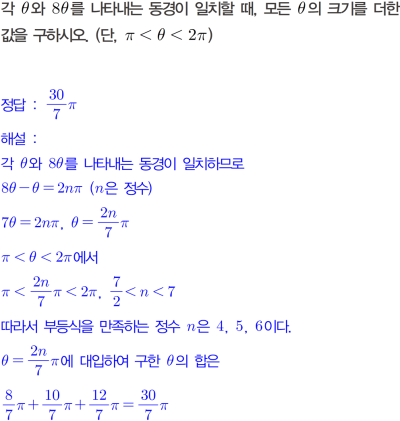 각 $\theta$와 $8\theta$를 나타내는 동경이 일치할 때, 모든 $\theta$의 크기를 더한 값을 구하시오. (단, $\pi < \theta < 2\pi$)

정답 : $\frac{30}{7}\pi$

해설 :

각 $\theta$와 $8\theta$를 나타내는 동경이 일치하므로

$8\theta - \theta = 2n\pi$ ($n$은 정수)

$7\theta = 2n\pi$, $\theta = \frac{2n}{7}\pi$

$\pi < \theta < 2\pi$에서

$\pi < \frac{2n}{7}\pi < 2\pi$, $\frac{7}{2} < n < 7$

따라서 부등식을 만족하는 정수 $n$은 $4$, $5$, $6$이다.

$\theta = \frac{2n}{7}\pi$에 대입하여 구한 $\theta$의 합은

$\frac{8}{7}\pi + \frac{10}{7}\pi + \frac{12}{7}\pi = \frac{30}{7}\pi$